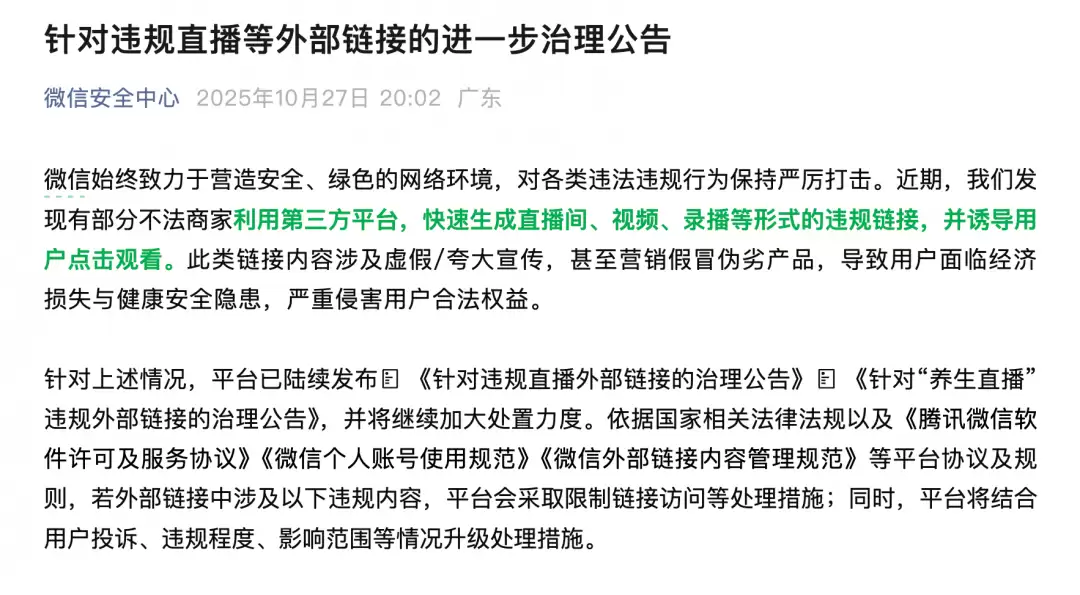 针对违规直播等外部链接的进一步治理公告

微信安全中心 2025年10月27日 20:02 广东

微信始终致力于营造安全、绿色的网络环境，对各类违法违规行为保持严厉打击。近期，我们发现有部分不法商家利用第三方平台，快速生成直播间、视频、录播等形式的违规链接，并诱导用户点击观看。此类链接内容涉及虚假/夸大宣传，甚至营销假冒伪劣产品，导致用户面临经济损失与健康安全隐患，严重侵害用户合法权益。

针对上述情况，平台已陆续发布《针对违规直播外部链接的治理公告》《针对“养生直播”违规外部链接的治理公告》，并将继续加大处置力度。依据国家相关法律法规以及《腾讯微信软件许可及服务协议》《微信个人账号使用规范》《微信外部链接内容管理规范》等平台协议及规则，若外部链接中涉及以下违规内容，平台会采取限制链接访问等处理措施；同时，平台将结合用户投诉、违规程度、影响范围等情况升级处理措施。